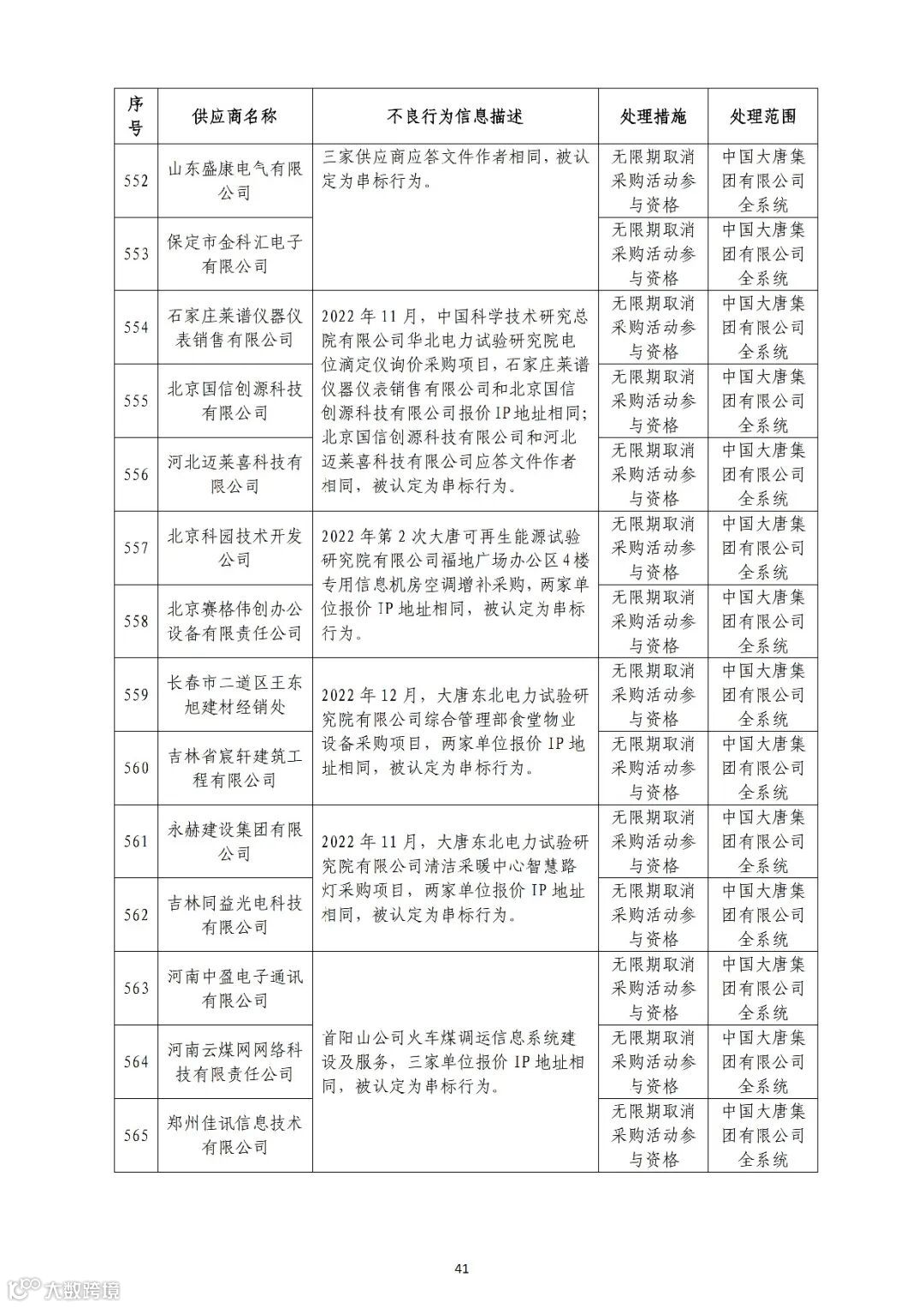 | 序号 | 供应商名称 | 不良行为信息描述 | 处理措施 | 处理范围 |
|---|---|---|---|---|
| 552 | 山东盛康电气有限公司 | 三家供应商应答文件作者相同，被认定为串标行为。 | 无限期取消采购活动参与资格 | 中国大唐集团有限公司全系统 |
| 553 | 保定市金科汇电子有限公司 | | 无限期取消采购活动参与资格 | 中国大唐集团有限公司全系统 |
| 554 | 石家庄莱谱仪器仪表销售有限公司 | 2022年11月，中国科学技术研究总院有限公司华北电力试验研究院电位滴定仪询价采购项目，石家庄莱谱仪器仪表销售有限公司和北京国信创源科技有限公司报价IP地址相同；北京国信创源科技有限公司和河北迈莱喜科技有限公司应答文件作者相同，被认定为串标行为。 | 无限期取消采购活动参与资格 | 中国大唐集团有限公司全系统 |
| 555 | 北京国信创源科技有限公司 | | 无限期取消采购活动参与资格 | 中国大唐集团有限公司全系统 |
| 556 | 河北迈莱喜科技有限公司 | | 无限期取消采购活动参与资格 | 中国大唐集团有限公司全系统 |
| 557 | 北京科园技术开发公司 | 2022年第2次大唐可再生能源试验研究院有限公司福地广场办公区4楼专用信息机房空调增补采购，两家单位报价IP地址相同，被认定为串标行为。 | 无限期取消采购活动参与资格 | 中国大唐集团有限公司全系统 |
| 558 | 北京赛格伟创办公设备有限责任公司 | | 无限期取消采购活动参与资格 | 中国大唐集团有限公司全系统 |
| 559 | 长春市二道区王东旭建材经销处 | 2022年12月，大唐东北电力试验研究院有限公司综合管理部食堂物业设备采购项目，两家单位报价IP地址相同，被认定为串标行为。 | 无限期取消采购活动参与资格 | 中国大唐集团有限公司全系统 |
| 560 | 吉林省宸轩建筑工程有限公司 | | 无限期取消采购活动参与资格 | 中国大唐集团有限公司全系统 |
| 561 | 永赫建设集团有限公司 | 2022年11月，大唐东北电力试验研究院有限公司清洁采暖中心智慧路灯采购项目，两家单位报价IP地址相同，被认定为串标行为。 | 无限期取消采购活动参与资格 | 中国大唐集团有限公司全系统 |
| 562 | 吉林同益光电科技有限公司 | | 无限期取消采购活动参与资格 | 中国大唐集团有限公司全系统 |
| 563 | 河南中盈电子通讯有限公司 | 首阳山公司火车煤调运信息系统建设及服务，三家单位报价IP地址相同，被认定为串标行为。 | 无限期取消采购活动参与资格 | 中国大唐集团有限公司全系统 |
| 564 | 河南云煤网网络科技有限责任公司 | | 无限期取消采购活动参与资格 | 中国大唐集团有限公司全系统 |
| 565 | 郑州佳讯信息技术有限公司 | | 无限期取消采购活动参与资格 | 中国大唐集团有限公司全系统 |

41

大数跨境